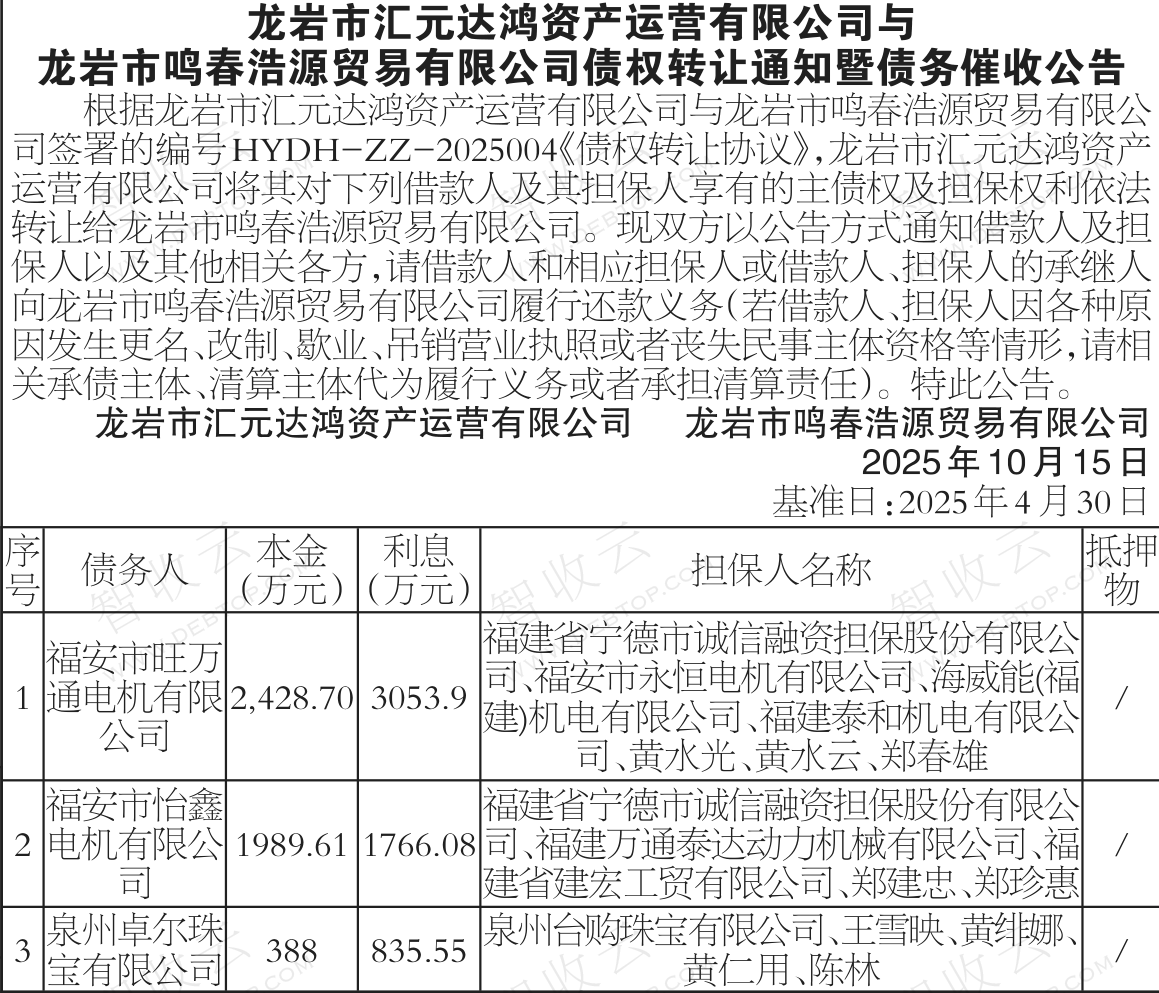 龙岩市汇元达鸿资产运营有限公司与
龙岩市鸣春浩源贸易有限公司债权转让通知暨债务催收公告

根据龙岩市汇元达鸿资产运营有限公司与龙岩市鸣春浩源贸易有限公司签署的编号HYDH-ZZ-2025004《债权转让协议》,龙岩市汇元达鸿资产运营有限公司将其对下列借款人及其担保人享有的主债权及担保权利依法转让给龙岩市鸣春浩源贸易有限公司。现双方以公告方式通知借款人及担保人以及其他相关各方,请借款人和相应担保人或借款人、担保人的承继人向龙岩市鸣春浩源贸易有限公司履行还款义务(若借款人、担保人因各种原因发生更名、改制、歇业、吊销营业执照或者丧失民事主体资格等情形,请相关承债主体、清算主体代为履行义务或者承担清算责任)。特此公告。

龙岩市汇元达鸿资产运营有限公司 龙岩市鸣春浩源贸易有限公司
2025年10月15日
基准日:2025年4月30日

| 序号 | 债务人 | 本金(万元) | 利息(万元) | 担保人名称 | 抵押物 |
|---|---|---|---|---|---|
| 1 | 福安市旺万通电机有限公司 | 2,428.70 | 3053.9 | 福建省宁德市诚信融资担保股份有限公司、福安市永恒电机有限公司、海威能(福建)机电有限公司、福建泰和机电有限公司、黄水光、黄水云、郑春雄 | / |
| 2 | 福安市怡鑫电机有限公司 | 1989.61 | 1766.08 | 福建省宁德市诚信融资担保股份有限公司、福建万通泰达动力机械有限公司、福建省建宏工贸有限公司、郑建忠、郑珍惠 | / |
| 3 | 泉州卓尔珠宝有限公司 | 388 | 835.55 | 泉州台购珠宝有限公司、王雪映、黄绯娜、黄仁用、陈林 | / |

智收云